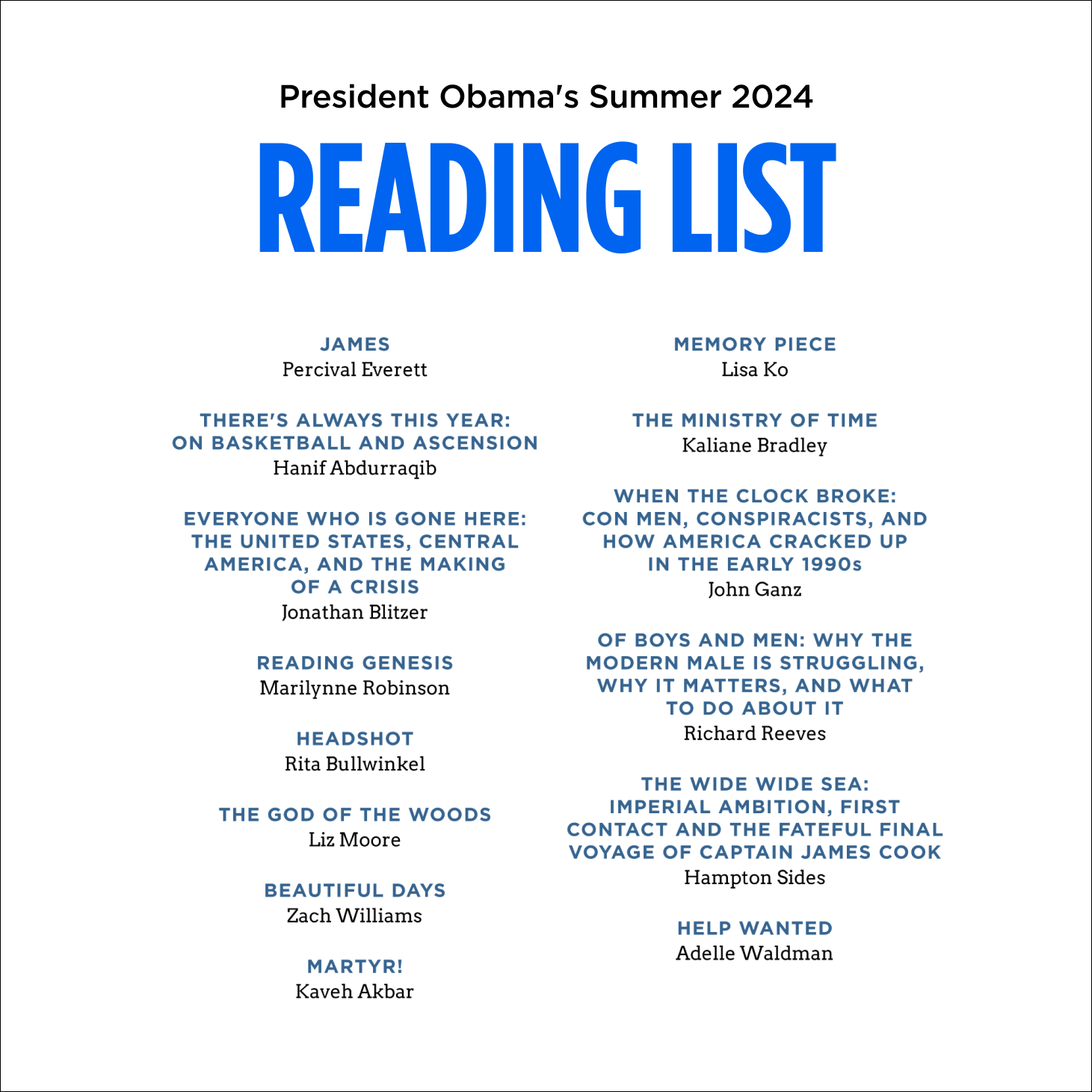 President Obama's Summer 2024

READING LIST

JAMES
Percival Everett

THERE'S ALWAYS THIS YEAR: ON BASKETBALL AND ASCENSION
Hanif Abdurraqib

EVERYONE WHO IS GONE HERE: THE UNITED STATES, CENTRAL AMERICA, AND THE MAKING OF A CRISIS
Jonathan Blitzer

READING GENESIS
Marilynne Robinson

HEADSHOT
Rita Bullwinkel

THE GOD OF THE WOODS
Liz Moore

BEAUTIFUL DAYS
Zach Williams

MARTYR!
Kaveh Akbar

MEMORY PIECE
Lisa Ko

THE MINISTRY OF TIME
Kaliane Bradley

WHEN THE CLOCK BROKE: CON MEN, CONSPIRACISTS, AND HOW AMERICA CRACKED UP IN THE EARLY 1990s
John Ganz

OF BOYS AND MEN: WHY THE MODERN MALE IS STRUGGLING, WHY IT MATTERS, AND WHAT TO DO ABOUT IT
Richard Reeves

THE WIDE WIDE SEA: IMPERIAL AMBITION, FIRST CONTACT AND THE FATEFUL FINAL VOYAGE OF CAPTAIN JAMES COOK
Hampton Sides

HELP WANTED
Adelle Waldman